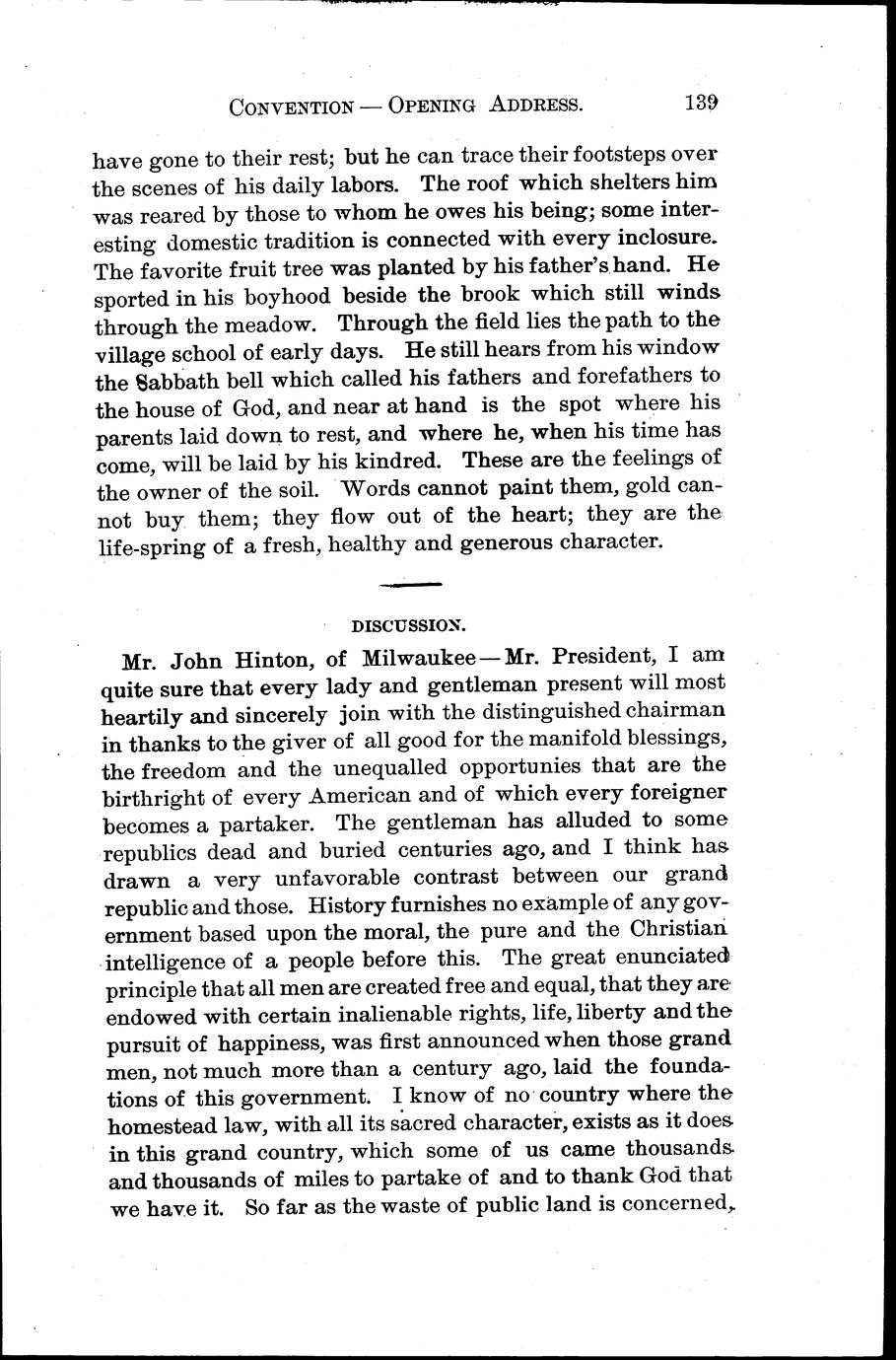 CONVENTION — OPENING ADDRESS. 139

have gone to their rest; but he can trace their footsteps over the scenes of his daily labors. The roof which shelters him was reared by those to whom he owes his being; some interesting domestic tradition is connected with every inclosure. The favorite fruit tree was planted by his father's hand. He sported in his boyhood beside the brook which still winds through the meadow. Through the field lies the path to the village school of early days. He still hears from his window the Sabbath bell which called his fathers and forefathers to the house of God, and near at hand is the spot where his parents laid down to rest, and where he, when his time has come, will be laid by his kindred. These are the feelings of the owner of the soil. Words cannot paint them, gold cannot buy them; they flow out of the heart; they are the life-spring of a fresh, healthy and generous character.

DISCUSSION.

Mr. John Hinton, of Milwaukee — Mr. President, I am quite sure that every lady and gentleman present will most heartily and sincerely join with the distinguished chairman in thanks to the giver of all good for the manifold blessings, the freedom and the unequalled opportunies that are the birthright of every American and of which every foreigner becomes a partaker. The gentleman has alluded to some republics dead and buried centuries ago, and I think has drawn a very unfavorable contrast between our grand republic and those. History furnishes no example of any government based upon the moral, the pure and the Christian intelligence of a people before this. The great enunciated principle that all men are created free and equal, that they are endowed with certain inalienable rights, life, liberty and the pursuit of happiness, was first announced when those grand men, not much more than a century ago, laid the foundations of this government. I know of no country where the homestead law, with all its sacred character, exists as it does in this grand country, which some of us came thousands and thousands of miles to partake of and to thank God that we have it. So far as the waste of public land is concerned,